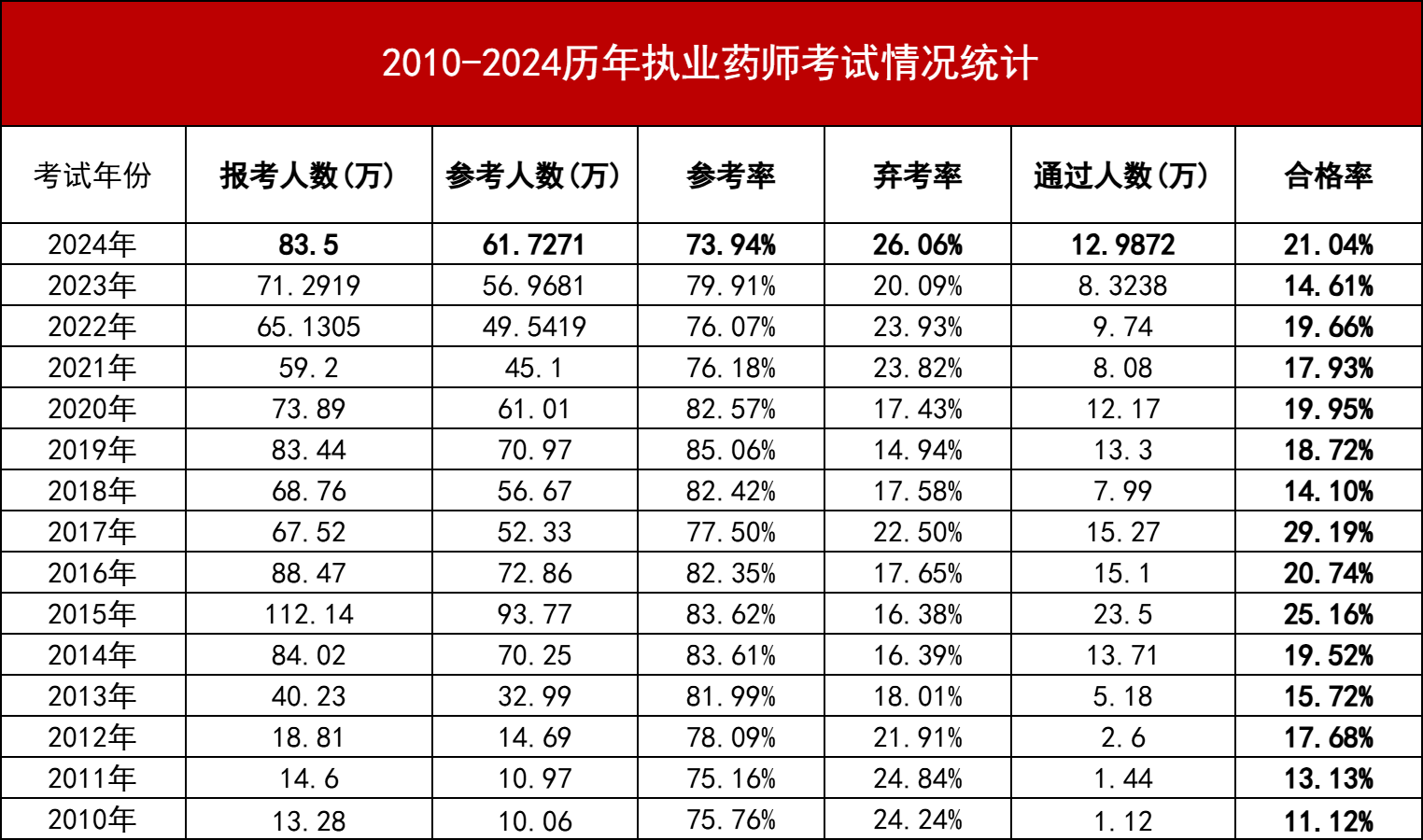 2010-2024历年执业药师考试情况统计

| 考试年份 | 报考人数(万) | 参考人数(万) | 参考率 | 弃考率 | 通过人数(万) | 合格率 |
|---|---|---|---|---|---|---|
| 2024年 | 83.5 | 61.7271 | 73.94% | 26.06% | 12.9872 | 21.04% |
| 2023年 | 71.2919 | 56.9681 | 79.91% | 20.09% | 8.3238 | 14.61% |
| 2022年 | 65.1305 | 49.5419 | 76.07% | 23.93% | 9.74 | 19.66% |
| 2021年 | 59.2 | 45.1 | 76.18% | 23.82% | 8.08 | 17.93% |
| 2020年 | 73.89 | 61.01 | 82.57% | 17.43% | 12.17 | 19.95% |
| 2019年 | 83.44 | 70.97 | 85.06% | 14.94% | 13.3 | 18.72% |
| 2018年 | 68.76 | 56.67 | 82.42% | 17.58% | 7.99 | 14.10% |
| 2017年 | 67.52 | 52.33 | 77.50% | 22.50% | 15.27 | 29.19% |
| 2016年 | 88.47 | 72.86 | 82.35% | 17.65% | 15.1 | 20.74% |
| 2015年 | 112.14 | 93.77 | 83.62% | 16.38% | 23.5 | 25.16% |
| 2014年 | 84.02 | 70.25 | 83.61% | 16.39% | 13.71 | 19.52% |
| 2013年 | 40.23 | 32.99 | 81.99% | 18.01% | 5.18 | 15.72% |
| 2012年 | 18.81 | 14.69 | 78.09% | 21.91% | 2.6 | 17.68% |
| 2011年 | 14.6 | 10.97 | 75.16% | 24.84% | 1.44 | 13.13% |
| 2010年 | 13.28 | 10.06 | 75.76% | 24.24% | 1.12 | 11.12% |